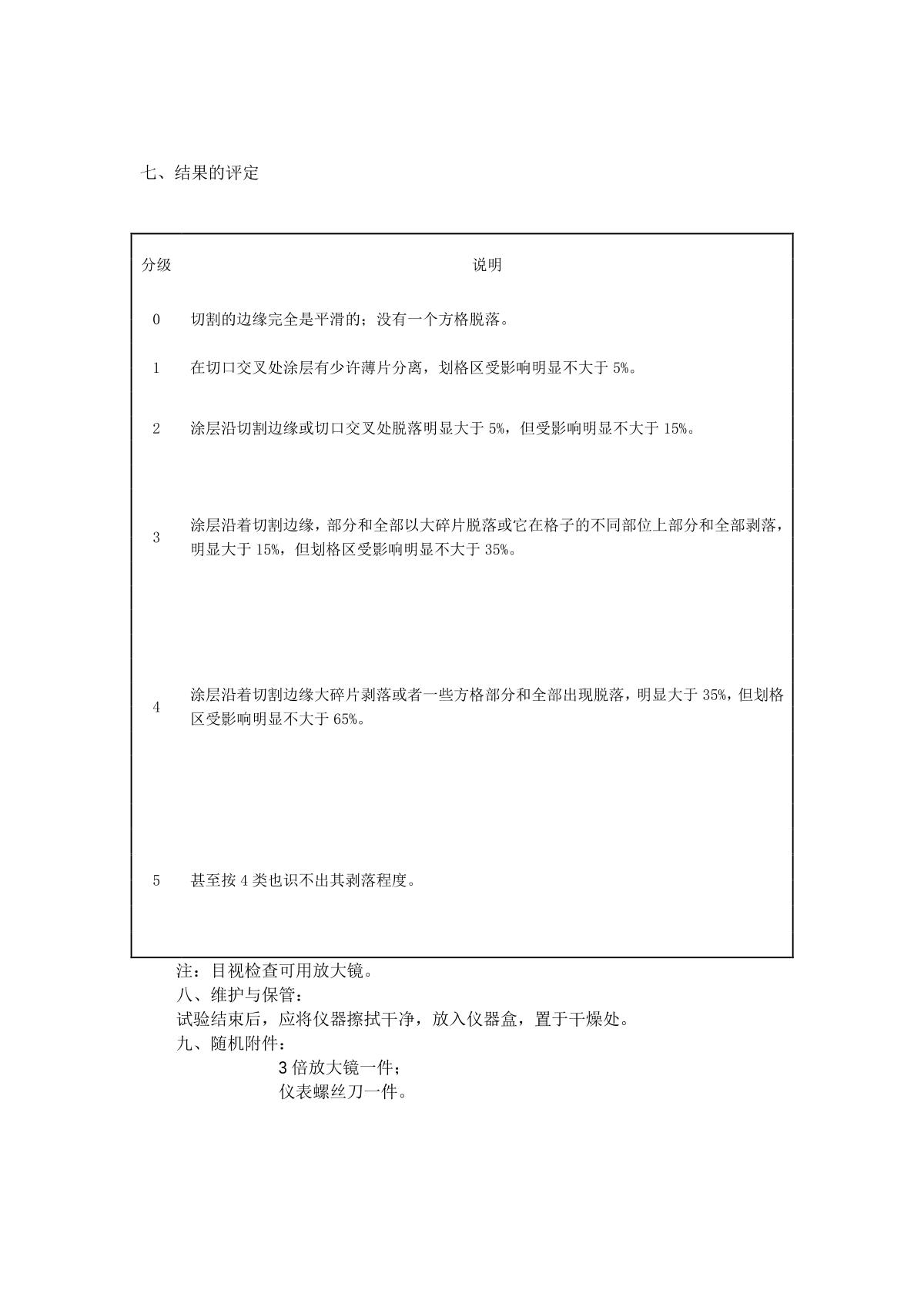 七、结果的评定

| 分级 | 说明 |
|---|---|
| 0 | 切割的边缘完全是平滑的；没有一个方格脱落。 |
| 1 | 在切口交叉处涂层有少许薄片分离，划格区受影响明显不大于 5%。 |
| 2 | 涂层沿切割边缘或切口交叉处脱落明显大于 5%，但受影响明显不大于 15%。 |
| 3 | 涂层沿着切割边缘，部分和全部以大碎片脱落或它在格子的不同部位上部分和全部剥落，明显大于 15%，但划格区受影响明显不大于 35%。 |
| 4 | 涂层沿着切割边缘大碎片剥落或者一些方格部分和全部出现脱落，明显大于 35%，但划格区受影响明显不大于 65%。 |
| 5 | 甚至按 4 类也识不出其剥落程度。 |

注：目视检查可用放大镜。
八、维护与保管：
试验结束后，应将仪器擦拭干净，放入仪器盒，置于干燥处。
九、随机附件：
3 倍放大镜一件；
仪表螺丝刀一件。